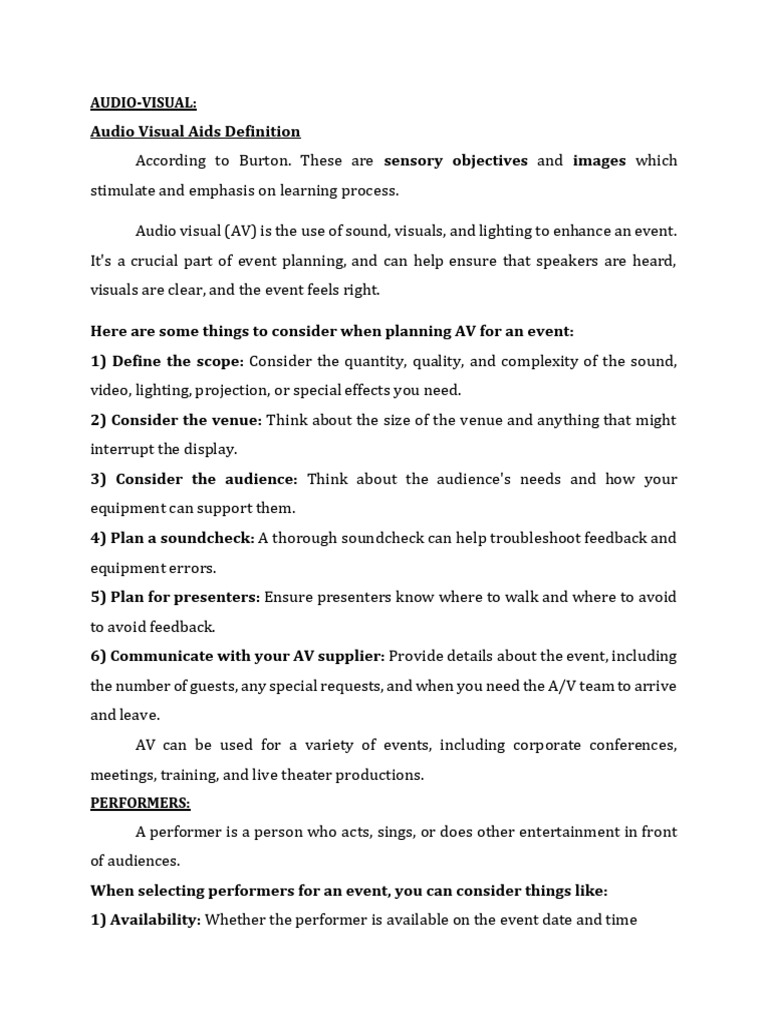 AUDIO-VISUAL:

Audio Visual Aids Definition

According to Burton. These are sensory objectives and images which stimulate and emphasis on learning process.

Audio visual (AV) is the use of sound, visuals, and lighting to enhance an event. It's a crucial part of event planning, and can help ensure that speakers are heard, visuals are clear, and the event feels right.

Here are some things to consider when planning AV for an event:

1) Define the scope: Consider the quantity, quality, and complexity of the sound, video, lighting, projection, or special effects you need.

2) Consider the venue: Think about the size of the venue and anything that might interrupt the display.

3) Consider the audience: Think about the audience's needs and how your equipment can support them.

4) Plan a soundcheck: A thorough soundcheck can help troubleshoot feedback and equipment errors.

5) Plan for presenters: Ensure presenters know where to walk and where to avoid to avoid feedback.

6) Communicate with your AV supplier: Provide details about the event, including the number of guests, any special requests, and when you need the A/V team to arrive and leave.

AV can be used for a variety of events, including corporate conferences, meetings, training, and live theater productions.

PERFORMERS:

A performer is a person who acts, sings, or does other entertainment in front of audiences.

When selecting performers for an event, you can consider things like:

1) Availability: Whether the performer is available on the event date and time